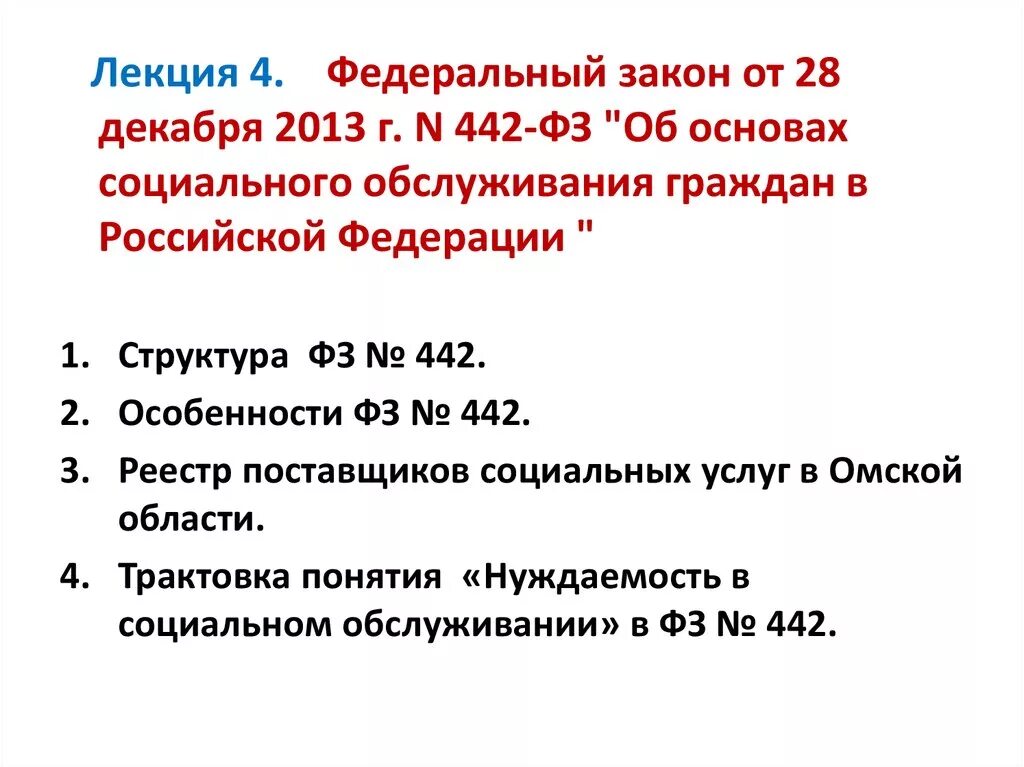 Лекция 4. Федеральный закон от 28 декабря 2013 г. N 442-ФЗ "Об основах социального обслуживания граждан в Российской Федерации "

1. Структура ФЗ № 442.
2. Особенности ФЗ № 442.
3. Реестр поставщиков социальных услуг в Омской области.
4. Трактовка понятия «Нуждаемость в социальном обслуживании» в ФЗ № 442.